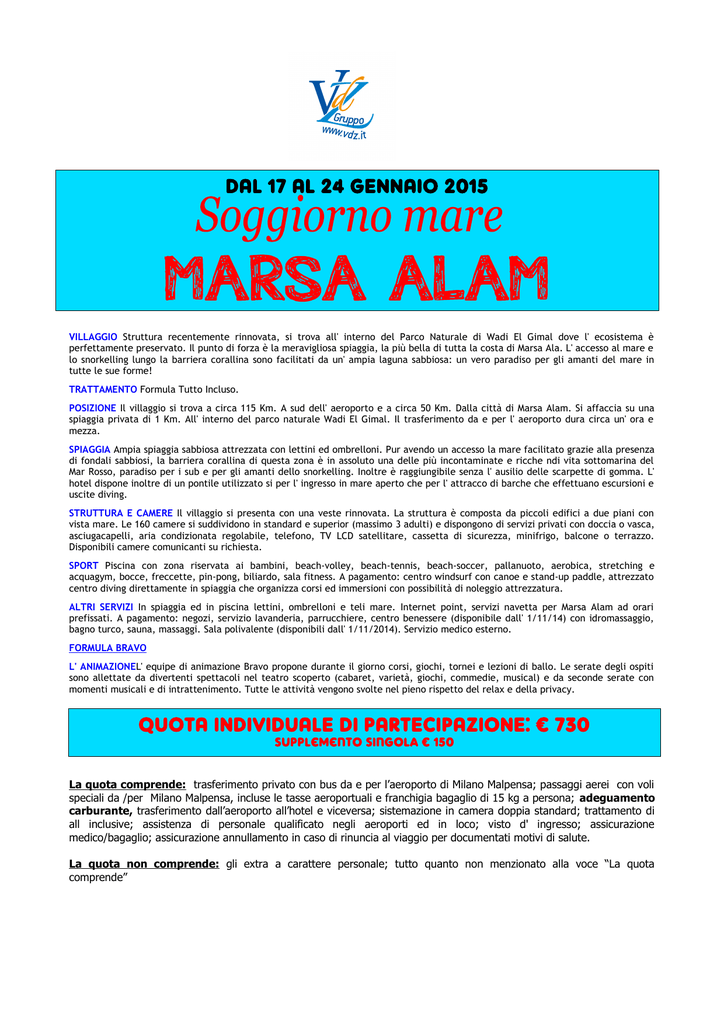 VdZ
Gruppo
www.vdz.it

DAL 17 AL 24 GENNAIO 2015
Soggiorno mare
MARSA ALAM

VILLAGGIO Struttura recentemente rinnovata, si trova all' interno del Parco Naturale di Wadi El Gimal dove l' ecosistema è perfettamente preservato. Il punto di forza è la meravigliosa spiaggia, la più bella di tutta la costa di Marsa Ala. L' accesso al mare e lo snorkelling lungo la barriera corallina sono facilitati da un' ampia laguna sabbiosa: un vero paradiso per gli amanti del mare in tutte le sue forme!

TRATTAMENTO Formula Tutto Incluso.

POSIZIONE Il villaggio si trova a circa 115 Km. A sud dell' aeroporto e a circa 50 Km. Dalla città di Marsa Alam. Si affaccia su una spiaggia privata di 1 Km. All' interno del parco naturale Wadi El Gimal. Il trasferimento da e per l' aeroporto dura circa un' ora e mezza.

SPIAGGIA Ampia spiaggia sabbiosa attrezzata con lettini ed ombrelloni. Pur avendo un accesso la mare facilitato grazie alla presenza di fondali sabbiosi, la barriera corallina di questa zona è in assoluto una delle più incontaminate e ricche ndi vita sottomarina del Mar Rosso, paradiso per i sub e per gli amanti dello snorkelling. Inoltre è raggiungibile senza l' ausilio delle scarpette di gomma. L' hotel dispone inoltre di un pontile utilizzato si per l' ingresso in mare aperto che per l' attracco di barche che effettuano escursioni e uscite diving.

STRUTTURA E CAMERE Il villaggio si presenta con una veste rinnovata. La struttura è composta da piccoli edifici a due piani con vista mare. Le 160 camere si suddividono in standard e superior (massimo 3 adulti) e dispongono di servizi privati con doccia o vasca, asciugacapelli, aria condizionata regolabile, telefono, TV LCD satellitare, cassetta di sicurezza, minifrigo, balcone o terrazzo. Disponibili camere comunicanti su richiesta.

SPORT Piscina con zona riservata ai bambini, beach-volley, beach-tennis, beach-soccer, pallanuoto, aerobica, stretching e acquagym, bocce, freccette, pin-pong, biliardo, sala fitness. A pagamento: centro windsurf con canoe e stand-up paddle, attrezzato centro diving direttamente in spiaggia che organizza corsi ed immersioni con possibilità di noleggio attrezzatura.

ALTRI SERVIZI In spiaggia ed in piscina lettini, ombrelloni e teli mare. Internet point, servizi navetta per Marsa Alam ad orari prefissati. A pagamento: negozi, servizio lavanderia, parrucchiere, centro benessere (disponibile dall' 1/11/14) con idromassaggio, bagno turco, sauna, massaggi. Sala polivalente (disponibili dall' 1/11/2014). Servizio medico esterno.

FORMULA BRAVO

L' ANIMAZIONEL' equipe di animazione Bravo propone durante il giorno corsi, giochi, tornei e lezioni di ballo. Le serate degli ospiti sono allettate da divertenti spettacoli nel teatro scoperto (cabaret, varietà, giochi, commedie, musical) e da seconde serate con momenti musicali e di intrattenimento. Tutte le attività vengono svolte nel pieno rispetto del relax e della privacy.

QUOTA INDIVIDUALE DI PARTECIPAZIONE: € 730
SUPPLEMENTO SINGOLA € 150

La quota comprende: trasferimento privato con bus da e per l'aeroporto di Milano Malpensa; passaggi aerei con voli speciali da /per Milano Malpensa, incluse le tasse aeroportuali e franchigia bagaglio di 15 kg a persona; adeguamento carburante, trasferimento dall'aeroporto all'hotel e viceversa; sistemazione in camera doppia standard; trattamento di all inclusive; assistenza di personale qualificato negli aeroporti ed in loco; visto d' ingresso; assicurazione medico/bagaglio; assicurazione annullamento in caso di rinuncia al viaggio per documentati motivi di salute.

La quota non comprende: gli extra a carattere personale; tutto quanto non menzionato alla voce "La quota comprende"